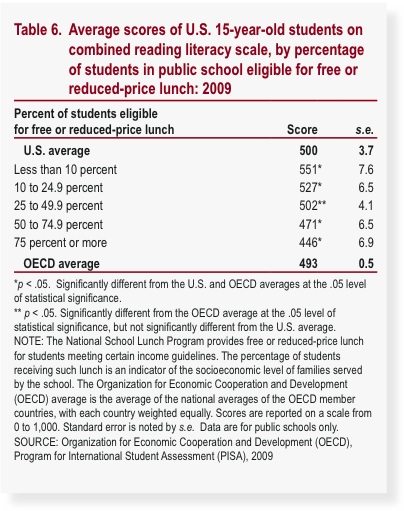 Table 6. Average scores of U.S. 15-year-old students on combined reading literacy scale, by percentage of students in public school eligible for free or reduced-price lunch: 2009

| Percent of students eligible for free or reduced-price lunch | Score | s.e. |
|---|---|---|
| U.S. average | 500 | 3.7 |
| Less than 10 percent | 551* | 7.6 |
| 10 to 24.9 percent | 527* | 6.5 |
| 25 to 49.9 percent | 502** | 4.1 |
| 50 to 74.9 percent | 471* | 6.5 |
| 75 percent or more | 446* | 6.9 |
| OECD average | 493 | 0.5 |

*p < .05. Significantly different from the U.S. and OECD averages at the .05 level of statistical significance.

** p < .05. Significantly different from the OECD average at the .05 level of statistical significance, but not significantly different from the U.S. average.

NOTE: The National School Lunch Program provides free or reduced-price lunch for students meeting certain income guidelines. The percentage of students receiving such lunch is an indicator of the socioeconomic level of families served by the school. The Organization for Economic Cooperation and Development (OECD) average is the average of the national averages of the OECD member countries, with each country weighted equally. Scores are reported on a scale from 0 to 1,000. Standard error is noted by s.e. Data are for public schools only.

SOURCE: Organization for Economic Cooperation and Development (OECD), Program for International Student Assessment (PISA), 2009